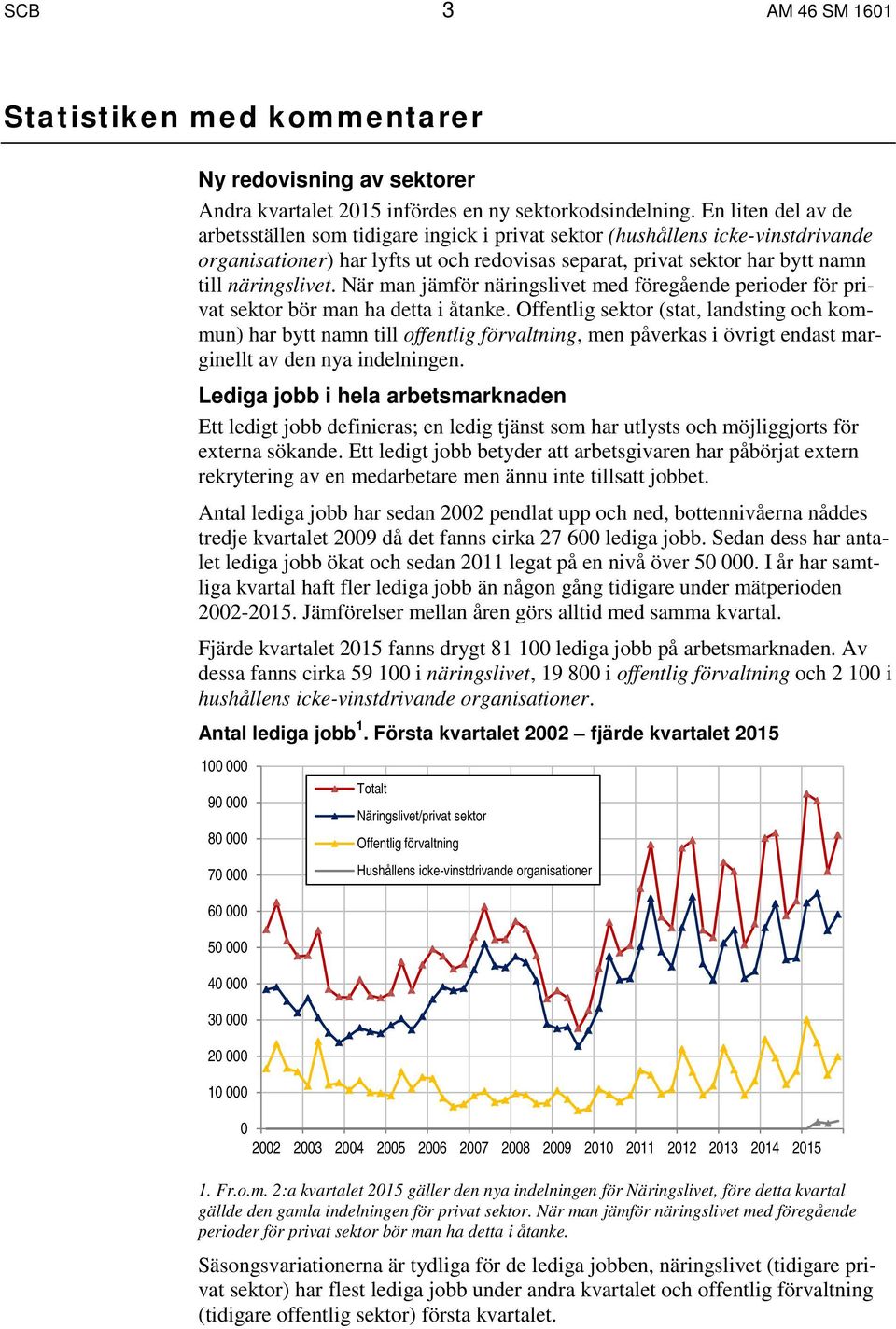 SCB 3 AM 46 SM 1601

Statistiken med kommentarer

Ny redovisning av sektorer

Andra kvartalet 2015 infördes en ny sektorkodsindelning. En liten del av de arbetsställen som tidigare ingick i privat sektor (hushållens icke-vinstdrivande organisationer) har lyfts ut och redovisas separat, privat sektor har bytt namn till näringslivet. När man jämför näringslivet med föregående perioder för privat sektor bör man ha detta i åtanke. Offentlig sektor (stat, landsting och kommun) har bytt namn till offentlig förvaltning, men påverkas i övrigt endast marginellt av den nya indelningen.

Lediga jobb i hela arbetsmarknaden

Ett ledigt jobb definieras; en ledig tjänst som har utlysts och möjliggjorts för externa sökande. Ett ledigt jobb betyder att arbetsgivaren har påbörjat extern rekrytering av en medarbetare men ännu inte tillsatt jobbet.

Antal lediga jobb har sedan 2002 pendlat upp och ned, bottennivåerna nåddes tredje kvartalet 2009 då det fanns cirka 27 600 lediga jobb. Sedan dess har antalet lediga jobb ökat och sedan 2011 legat på en nivå över 50 000. I år har samtliga kvartal haft fler lediga jobb än någon gång tidigare under mätperioden 2002-2015. Jämförelser mellan åren görs alltid med samma kvartal.

Fjärde kvartalet 2015 fanns drygt 81 100 lediga jobb på arbetsmarknaden. Av dessa fanns cirka 59 100 i näringslivet, 19 800 i offentlig förvaltning och 2 100 i hushållens icke-vinstdrivande organisationer.

Antal lediga jobb$^1$. Första kvartalet 2002 – fjärde kvartalet 2015

100 000
90 000
80 000
70 000
60 000
50 000
40 000
30 000
20 000
10 000
0

Totalt
Näringslivet/privat sektor
Offentlig förvaltning
Hushållens icke-vinstdrivande organisationer

2002 2003 2004 2005 2006 2007 2008 2009 2010 2011 2012 2013 2014 2015

1. Fr.o.m. 2:a kvartalet 2015 gäller den nya indelningen för Näringslivet, före detta kvartal gällde den gamla indelningen för privat sektor. När man jämför näringslivet med föregående perioder för privat sektor bör man ha detta i åtanke.

Säsongsvariationerna är tydliga för de lediga jobben, näringslivet (tidigare privat sektor) har flest lediga jobb under andra kvartalet och offentlig förvaltning (tidigare offentlig sektor) första kvartalet.